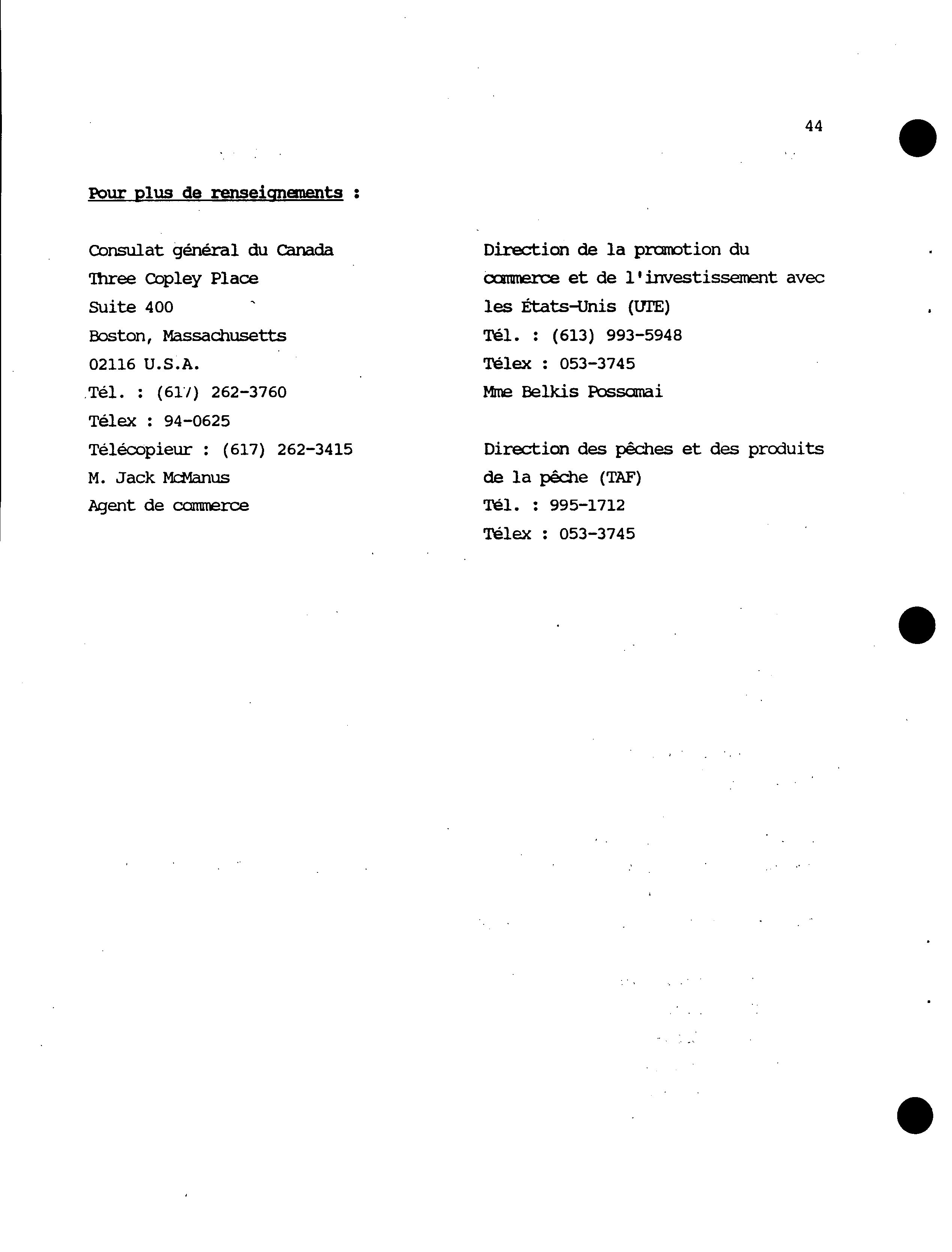 44

Pour plus de renseignements :

Consulat général du Canada
Three Copley Place
Suite 400
Boston, Massachusetts
02116 U.S.A.
Tél. : (617) 262-3760
Télex : 94-0625
Télécopieur : (617) 262-3415
M. Jack McManus
Agent de commerce

Direction de la promotion du commerce et de l'investissement avec les États-Unis (UTE)
Tél. : (613) 993-5948
Télex : 053-3745
Mme Belkis Possamai

Direction des pêches et des produits de la pêche (TAF)
Tél. : 995-1712
Télex : 053-3745